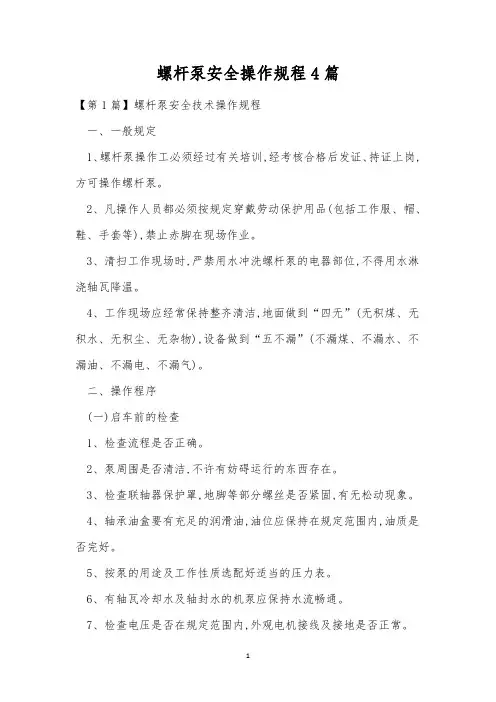 螺杆泵安全操作规程4篇

【第1篇】螺杆泵安全技术操作规程

一、一般规定

1、螺杆泵操作工必须经过有关培训,经考核合格后发证、持证上岗,方可操作螺杆泵。

2、凡操作人员都必须按规定穿戴劳动保护用品(包括工作服、帽、鞋、手套等),禁止赤脚在现场作业。

3、清扫工作现场时,严禁用水冲洗螺杆泵的电器部位,不得用水淋浇轴瓦降温。

4、工作现场应经常保持整齐清洁,地面做到“四无”(无积煤、无积水、无积尘、无杂物),设备做到“五不漏”(不漏煤、不漏水、不漏油、不漏电、不漏气)。

二、操作程序

(一)启车前的检查

1、检查流程是否正确。

2、泵周围是否清洁,不许有妨碍运行的东西存在。

3、检查联轴器保护罩,地脚等部分螺丝是否紧固,有无松动现象。

4、轴承油盒要有充足的润滑油,油位应保持在规定范围内,油质是否完好。

5、按泵的用途及工作性质选配好适当的压力表。

6、有轴瓦冷却水及轴封水的机泵应保持水流畅通。

7、检查电压是否在规定范围内,外观电机接线及接地是否正常。

1